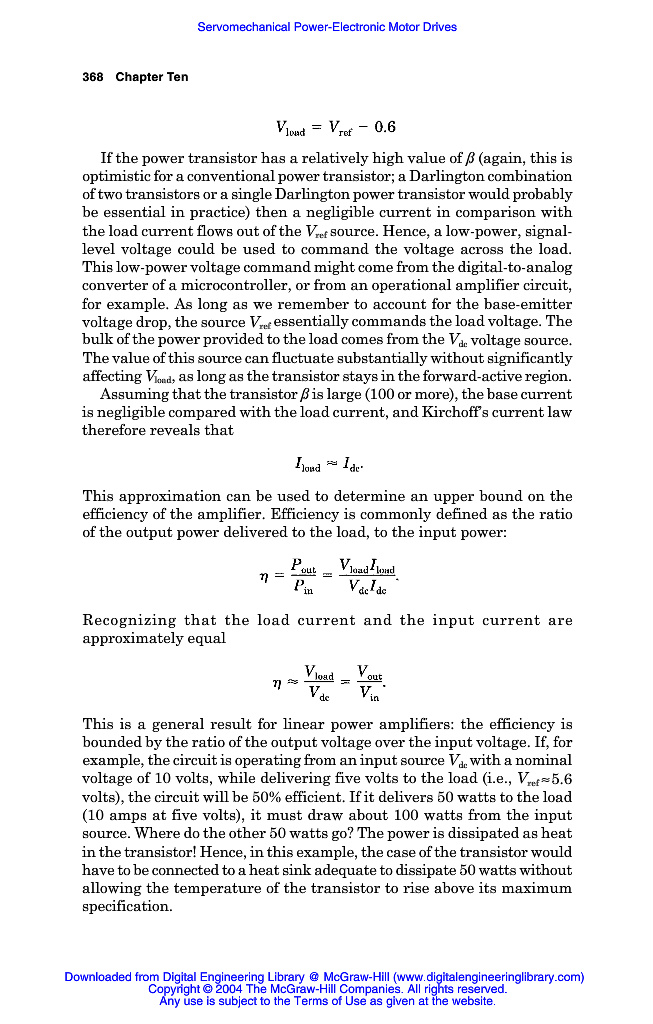 Servomechanical Power-Electronic Motor Drives

368 Chapter Ten

$V_{load} = V_{ref} - 0.6$

If the power transistor has a relatively high value of $\beta$ (again, this is optimistic for a conventional power transistor; a Darlington combination of two transistors or a single Darlington power transistor would probably be essential in practice) then a negligible current in comparison with the load current flows out of the $V_{ref}$ source. Hence, a low-power, signal-level voltage could be used to command the voltage across the load. This low-power voltage command might come from the digital-to-analog converter of a microcontroller, or from an operational amplifier circuit, for example. As long as we remember to account for the base-emitter voltage drop, the source $V_{ref}$ essentially commands the load voltage. The bulk of the power provided to the load comes from the $V_{dc}$ voltage source. The value of this source can fluctuate substantially without significantly affecting $V_{load}$, as long as the transistor stays in the forward-active region.

Assuming that the transistor $\beta$ is large (100 or more), the base current is negligible compared with the load current, and Kirchoff's current law therefore reveals that

$I_{load} \approx I_{dc}.$

This approximation can be used to determine an upper bound on the efficiency of the amplifier. Efficiency is commonly defined as the ratio of the output power delivered to the load, to the input power:

$\eta = \frac{P_{out}}{P_{in}} = \frac{V_{load}I_{load}}{V_{dc}I_{dc}}.$

Recognizing that the load current and the input current are approximately equal

$\eta \approx \frac{V_{load}}{V_{dc}} = \frac{V_{out}}{V_{in}}.$

This is a general result for linear power amplifiers: the efficiency is bounded by the ratio of the output voltage over the input voltage. If, for example, the circuit is operating from an input source $V_{dc}$ with a nominal voltage of 10 volts, while delivering five volts to the load (i.e., $V_{ref} \approx 5.6$ volts), the circuit will be 50% efficient. If it delivers 50 watts to the load (10 amps at five volts), it must draw about 100 watts from the input source. Where do the other 50 watts go? The power is dissipated as heat in the transistor! Hence, in this example, the case of the transistor would have to be connected to a heat sink adequate to dissipate 50 watts without allowing the temperature of the transistor to rise above its maximum specification.

Downloaded from Digital Engineering Library @ McGraw-Hill (www.digitalengineeringlibrary.com)
Copyright © 2004 The McGraw-Hill Companies. All rights reserved.
Any use is subject to the Terms of Use as given at the website.